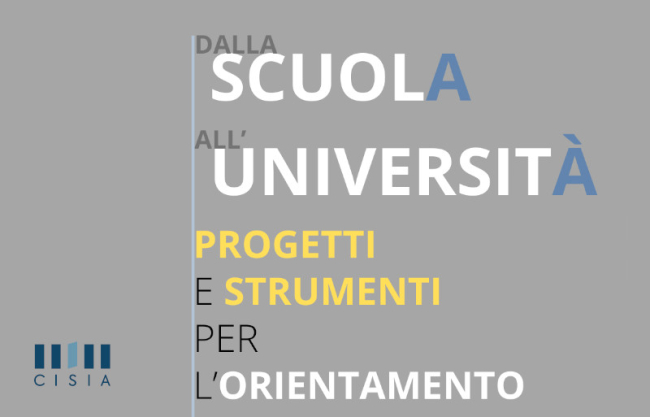 DALLA
SCUOLA
ALL'
UNIVERSITÀ
PROGETTI
E STRUMENTI
PER
L'ORIENTAMENTO

CISIA